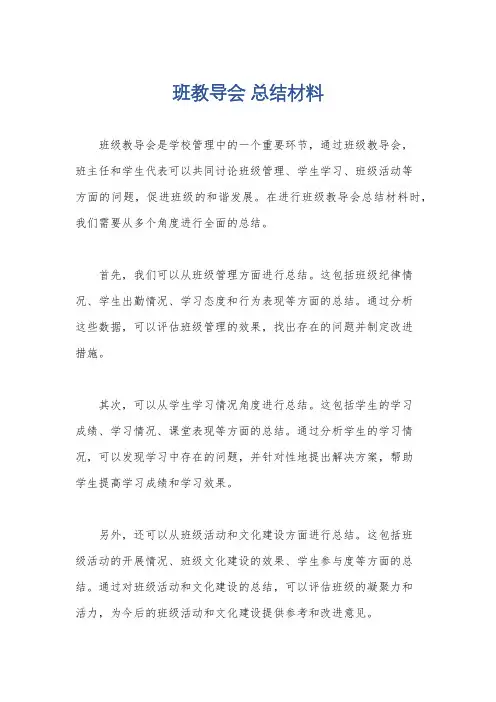 班教导会 总结材料

班级教导会是学校管理中的一个重要环节，通过班级教导会，班主任和学生代表可以共同讨论班级管理、学生学习、班级活动等方面的问题，促进班级的和谐发展。在进行班级教导会总结材料时，我们需要从多个角度进行全面的总结。

首先，我们可以从班级管理方面进行总结。这包括班级纪律情况、学生出勤情况、学习态度和行为表现等方面的总结。通过分析这些数据，可以评估班级管理的效果，找出存在的问题并制定改进措施。

其次，可以从学生学习情况角度进行总结。这包括学生的学习成绩、学习情况、课堂表现等方面的总结。通过分析学生的学习情况，可以发现学习中存在的问题，并针对性地提出解决方案，帮助学生提高学习成绩和学习效果。

另外，还可以从班级活动和文化建设方面进行总结。这包括班级活动的开展情况、班级文化建设的效果、学生参与度等方面的总结。通过对班级活动和文化建设的总结，可以评估班级的凝聚力和活力，为今后的班级活动和文化建设提供参考和改进意见。